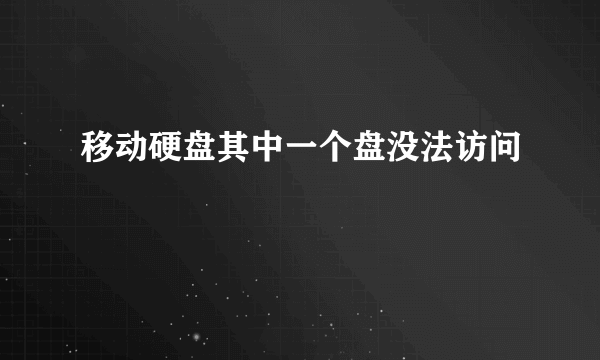 移动硬盘其中一个盘没法访问